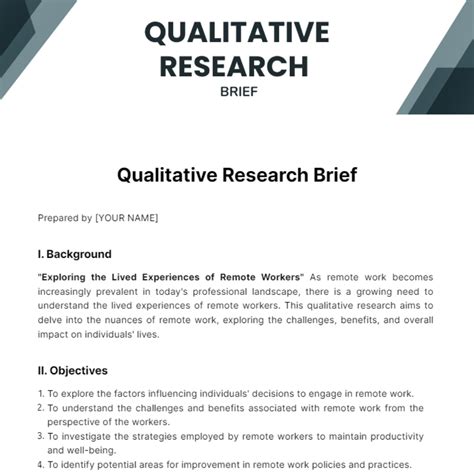 QUALITATIVE RESEARCH
BRIEF

Qualitative Research Brief

Prepared by [YOUR NAME]

I. Background

"Exploring the Lived Experiences of Remote Workers" As remote work becomes increasingly prevalent in today's professional landscape, there is a growing need to understand the lived experiences of remote workers. This qualitative research aims to delve into the nuances of remote work, exploring the challenges, benefits, and overall impact on individuals' lives.

II. Objectives

1. To explore the factors influencing individuals' decisions to engage in remote work.
2. To understand the challenges and benefits associated with remote work from the perspective of the workers.
3. To investigate the strategies employed by remote workers to maintain productivity and well-being.
4. To identify potential areas for improvement in remote work policies and practices.